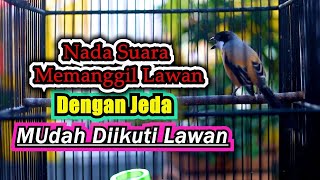 Nada Suara
Memanggil Lawan

Dengan Jeda

MUdah Diikuti Lawan